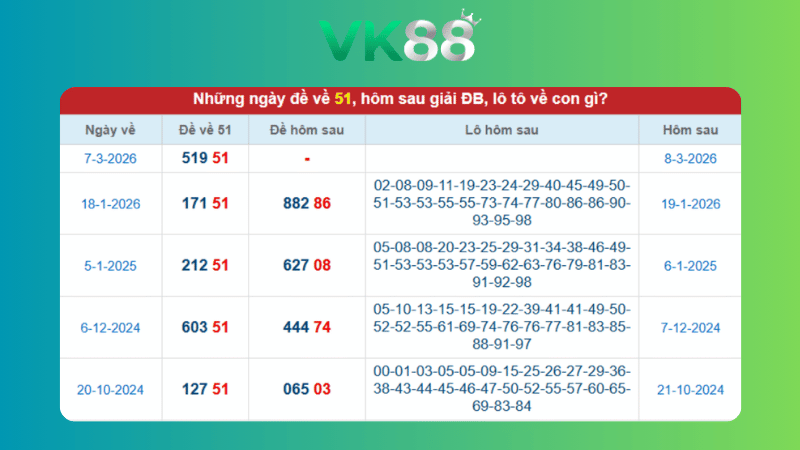 VK88

Những ngày đề về 51, hôm sau giải ĐB, lô tô về con gì?

| Ngày về | Đề về 51 | Đề hôm sau | Lô hôm sau | Hôm sau |
|---|---|---|---|---|
| 7-3-2026 | 519 51 | - | | 8-3-2026 |
| 18-1-2026 | 171 51 | 882 86 | 02-08-09-11-19-23-24-29-40-45-49-50-51-53-53-55-55-73-74-77-80-86-86-90-93-95-98 | 19-1-2026 |
| 5-1-2025 | 212 51 | 627 08 | 05-08-08-20-23-25-29-31-34-38-46-49-51-53-53-53-57-59-62-63-76-79-81-83-91-92-98 | 6-1-2025 |
| 6-12-2024 | 603 51 | 444 74 | 05-10-13-15-15-19-22-39-41-41-49-50-52-52-55-61-69-74-76-76-77-81-83-85-88-91-97 | 7-12-2024 |
| 20-10-2024 | 127 51 | 065 03 | 00-01-03-05-05-09-15-25-26-27-29-36-38-43-44-45-46-47-50-52-55-57-60-65-69-83-84 | 21-10-2024 |